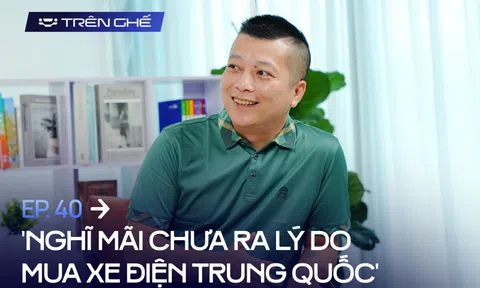 TRÊN GHẾ

EP. 40 →

'NGHĨ MÃI CHƯA RA LÝ DO MUA XE ĐIỆN TRUNG QUỐC'